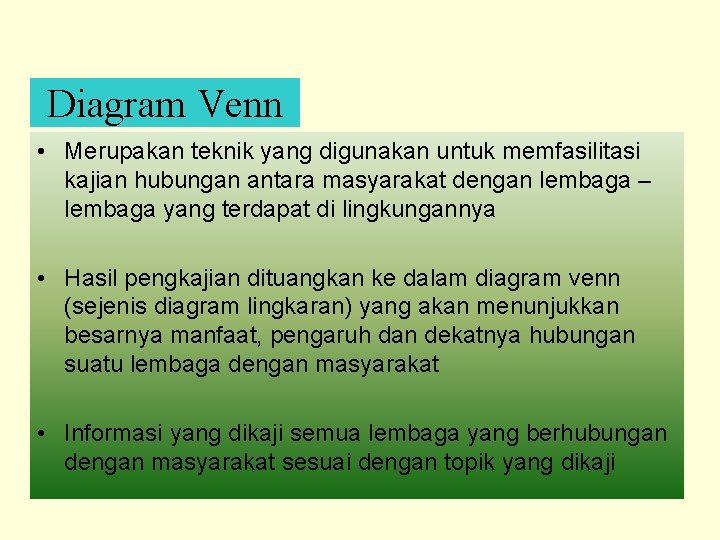 Diagram Venn

• Merupakan teknik yang digunakan untuk memfasilitasi kajian hubungan antara masyarakat dengan lembaga – lembaga yang terdapat di lingkungannya

• Hasil pengkajian dituangkan ke dalam diagram venn (sejenis diagram lingkaran) yang akan menunjukkan besarnya manfaat, pengaruh dan dekatnya hubungan suatu lembaga dengan masyarakat

• Informasi yang dikaji semua lembaga yang berhubungan dengan masyarakat sesuai dengan topik yang dikaji